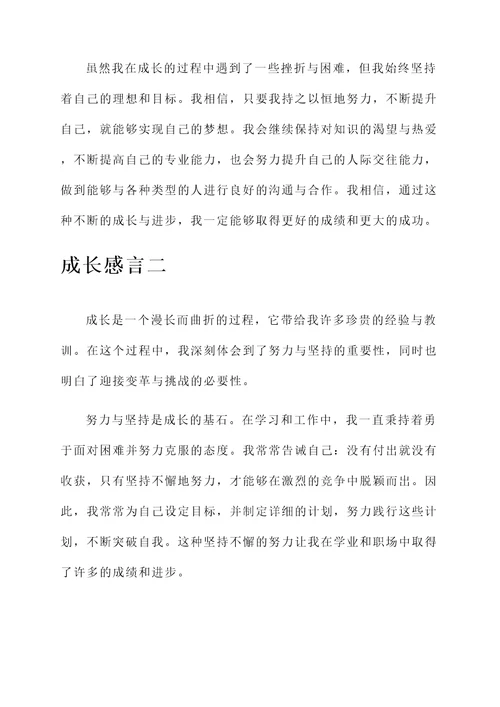 虽然我在成长的过程中遇到了一些挫折与困难，但我始终坚持着自己的理想和目标。我相信，只要我持之以恒地努力，不断提升自己，就能够实现自己的梦想。我会继续保持对知识的渴望与热爱，不断提高自己的专业能力，也会努力提升自己的人际交往能力，做到能够与各种类型的人进行良好的沟通与合作。我相信，通过这种不断的成长与进步，我一定能够取得更好的成绩和更大的成功。

成长感言二

成长是一个漫长而曲折的过程，它带给我许多珍贵的经验与教训。在这个过程中，我深刻体会到了努力与坚持的重要性，同时也明白了迎接变革与挑战的必要性。

努力与坚持是成长的基石。在学习和工作中，我一直秉持着勇于面对困难并努力克服的态度。我常常告诫自己：没有付出就没有收获，只有坚持不懈地努力，才能够在激烈的竞争中脱颖而出。因此，我常常为自己设定目标，并制定详细的计划，努力践行这些计划，不断突破自我。这种坚持不懈的努力让我在学业和职场中取得了许多的成绩和进步。